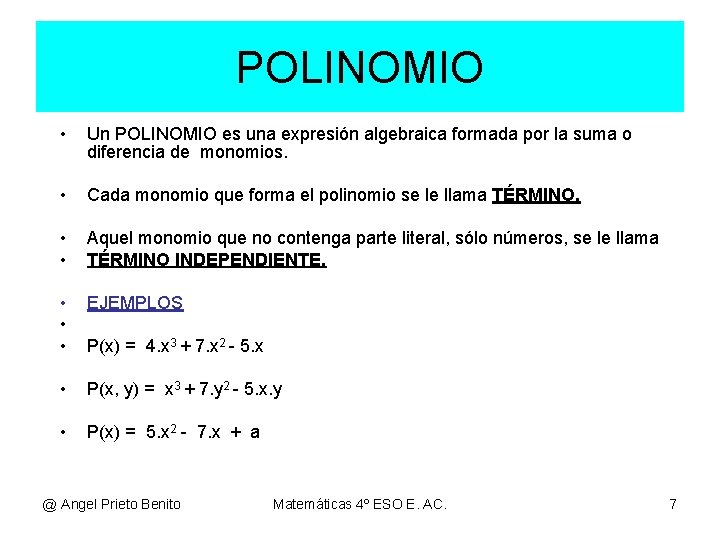 POLINOMIO

• Un POLINOMIO es una expresión algebraica formada por la suma o diferencia de monomios.

• Cada monomio que forma el polinomio se le llama TÉRMINO.

• Aquel monomio que no contenga parte literal, sólo números, se le llama
• TÉRMINO INDEPENDIENTE.

• EJEMPLOS
•
• $P(x) = 4.x^3 + 7.x^2 - 5.x$

• $P(x, y) = x^3 + 7.y^2 - 5.x.y$

• $P(x) = 5.x^2 - 7.x + a$

@ Angel Prieto Benito Matemáticas 4º ESO E. AC. 7